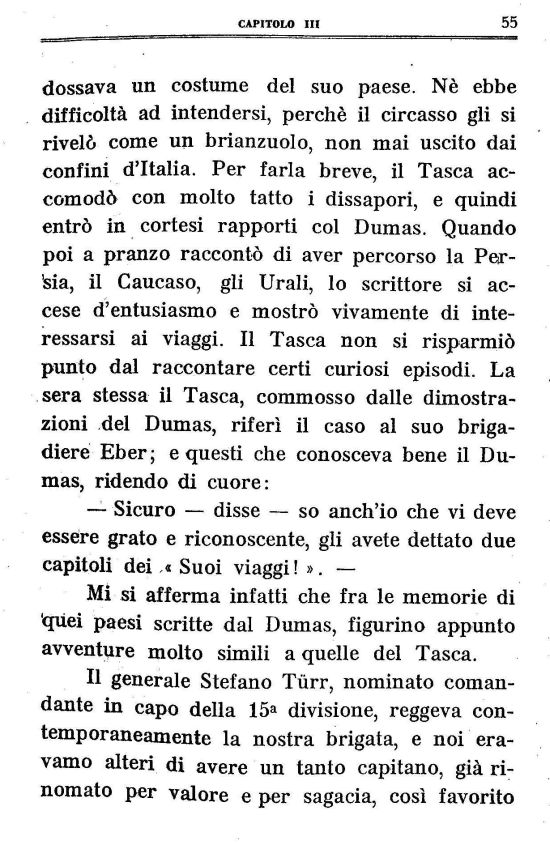 CAPITOLO III 55

dossava un costume del suo paese. Nè ebbe difficoltà ad intendersi, perchè il circasso gli si rivelò come un brianzuolo, non mai uscito dai confini d'Italia. Per farla breve, il Tasca accomodò con molto tatto i dissapori, e quindi entrò in cortesi rapporti col Dumas. Quando poi a pranzo raccontò di aver percorso la Persia, il Caucaso, gli Urali, lo scrittore si accese d'entusiasmo e mostrò vivamente di interessarsi ai viaggi. Il Tasca non si risparmiò punto dal raccontare certi curiosi episodi. La sera stessa il Tasca, commosso dalle dimostrazioni del Dumas, riferì il caso al suo brigadiere Eber; e questi che conosceva bene il Dumas, ridendo di cuore:

— Sicuro — disse — so anch'io che vi deve essere grato e riconoscente, gli avete dettato due capitoli dei « Suoi viaggi! ». —

Mi si afferma infatti che fra le memorie di quei paesi scritte dal Dumas, figurino appunto avventure molto simili a quelle del Tasca.

Il generale Stefano Türr, nominato comandante in capo della 15ª divisione, reggeva contemporaneamente la nostra brigata, e noi eravamo alteri di avere un tanto capitano, già rinomato per valore e per sagacia, così favorito